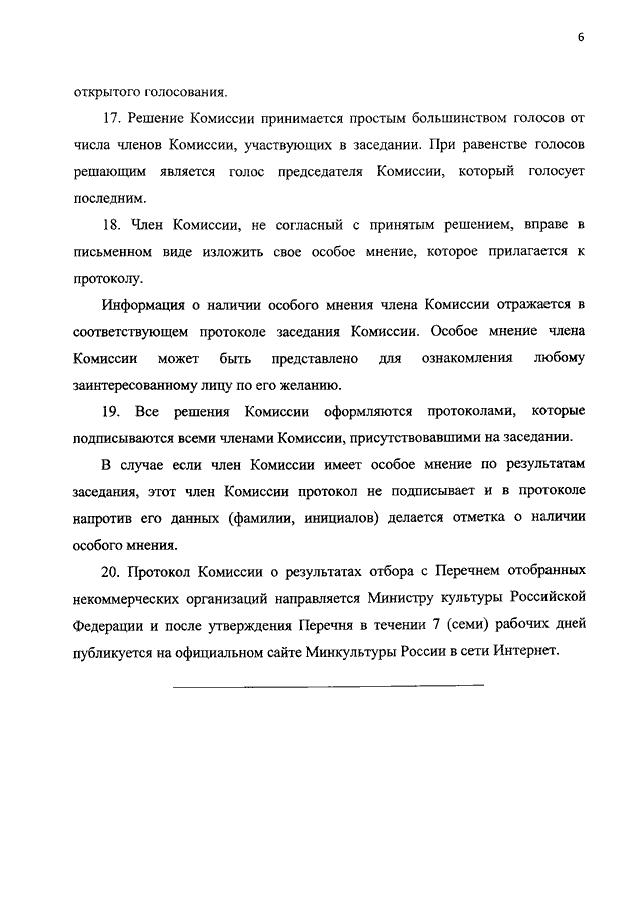 6

открытого голосования.

17. Решение Комиссии принимается простым большинством голосов от числа членов Комиссии, участвующих в заседании. При равенстве голосов решающим является голос председателя Комиссии, который голосует последним.

18. Член Комиссии, не согласный с принятым решением, вправе в письменном виде изложить свое особое мнение, которое прилагается к протоколу.

Информация о наличии особого мнения члена Комиссии отражается в соответствующем протоколе заседания Комиссии. Особое мнение члена Комиссии может быть представлено для ознакомления любому заинтересованному лицу по его желанию.

19. Все решения Комиссии оформляются протоколами, которые подписываются всеми членами Комиссии, присутствовавшими на заседании.

В случае если член Комиссии имеет особое мнение по результатам заседания, этот член Комиссии протокол не подписывает и в протоколе напротив его данных (фамилии, инициалов) делается отметка о наличии особого мнения.

20. Протокол Комиссии о результатах отбора с Перечнем отобранных некоммерческих организаций направляется Министру культуры Российской Федерации и после утверждения Перечня в течении 7 (семи) рабочих дней публикуется на официальном сайте Минкультуры России в сети Интернет.